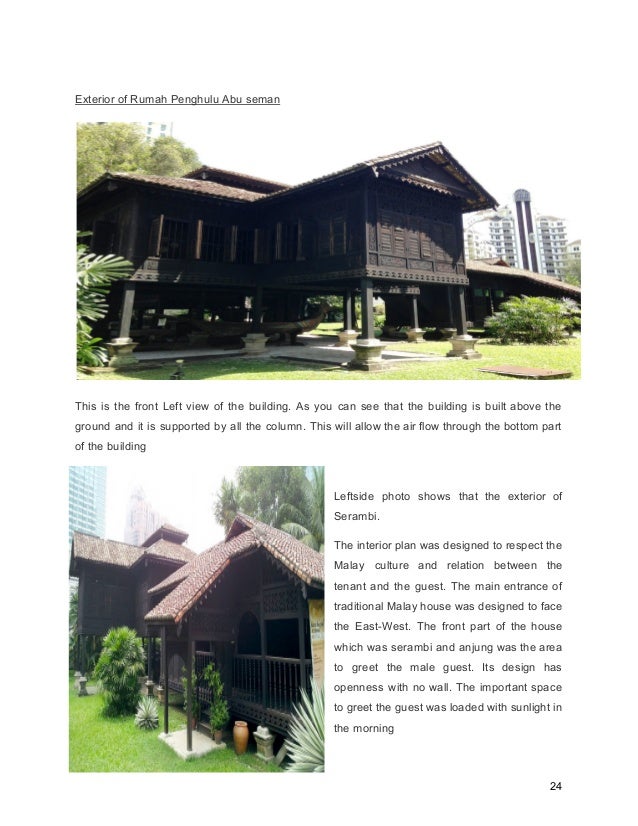 Exterior of Rumah Penghulu Abu seman

This is the front Left view of the building. As you can see that the building is built above the ground and it is supported by all the column. This will allow the air flow through the bottom part of the building

Leftside photo shows that the exterior of Serambi.

The interior plan was designed to respect the Malay culture and relation between the tenant and the guest. The main entrance of traditional Malay house was designed to face the East-West. The front part of the house which was serambi and anjung was the area to greet the male guest. Its design has openness with no wall. The important space to greet the guest was loaded with sunlight in the morning

24